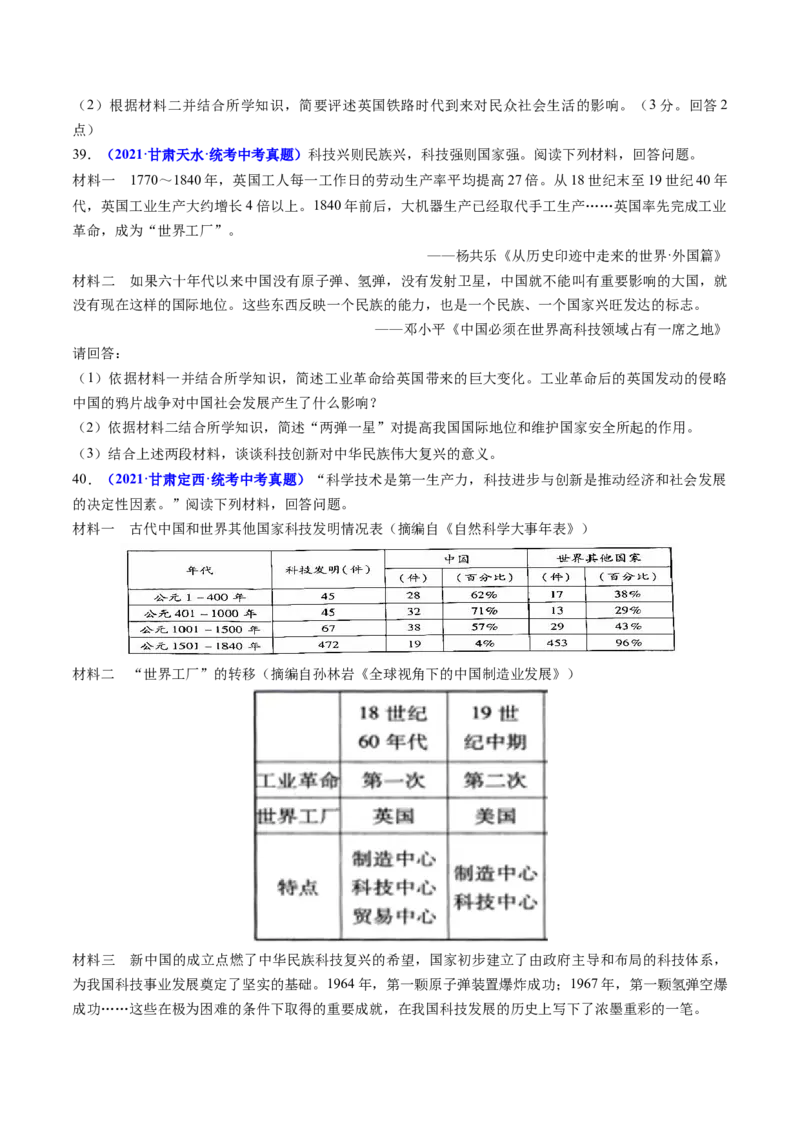 （2）根据材料二并结合所学知识，简要评述英国铁路时代到来对民众社会生活的影响。（3分。回答2点）

39．（2021·甘肃天水·统考中考真题）科技兴则民族兴，科技强则国家强。阅读下列材料，回答问题。

材料一　1770～1840年，英国工人每一工作日的劳动生产率平均提高27倍。从18世纪末至19世纪40年代，英国工业生产大约增长4倍以上。1840年前后，大机器生产已经取代手工生产……英国率先完成工业革命，成为“世界工厂”。

——杨共乐《从历史印迹中走来的世界·外国篇》

材料二　如果六十年代以来中国没有原子弹、氢弹，没有发射卫星，中国就不能叫有重要影响的大国，就没有现在这样的国际地位。这些东西反映一个民族的能力，也是一个民族、一个国家兴旺发达的标志。

——邓小平《中国必须在世界高科技领域占有一席之地》

请回答：

（1）依据材料一并结合所学知识，简述工业革命给英国带来的巨大变化。工业革命后的英国发动的侵略中国的鸦片战争对中国社会发展产生了什么影响？

（2）依据材料二结合所学知识，简述“两弹一星”对提高我国国际地位和维护国家安全所起的作用。

（3）结合上述两段材料，谈谈科技创新对中华民族伟大复兴的意义。

40．（2021·甘肃定西·统考中考真题）“科学技术是第一生产力，科技进步与创新是推动经济和社会发展的决定性因素。”阅读下列材料，回答问题。

材料一　古代中国和世界其他国家科技发明情况表（摘编自《自然科学大事年表》）

| 年代 | 科技发明（件） | 中国（件） | 中国（百分比） | 世界其他国家（件） | 世界其他国家（百分比） |
|---|---|---|---|---|---|
| 公元1－400年 | 45 | 28 | 62% | 17 | 38% |
| 公元401－1000年 | 45 | 32 | 71% | 13 | 29% |
| 公元1001－1500年 | 67 | 38 | 57% | 29 | 43% |
| 公元1501－1840年 | 472 | 19 | 4% | 453 | 96% |

材料二　“世界工厂”的转移（摘编自孙林岩《全球视角下的中国制造业发展》）

| | 18世纪60年代 | 19世纪中期 |
|---|---|---|
| 工业革命 | 第一次 | 第二次 |
| 世界工厂 | 英国 | 美国 |
| 特点 | 制造中心 科技中心 贸易中心 | 制造中心 科技中心 |

材料三　新中国的成立点燃了中华民族科技复兴的希望，国家初步建立了由政府主导和布局的科技体系，为我国科技事业发展奠定了坚实的基础。1964年，第一颗原子弹装置爆炸成功；1967年，第一颗氢弹空爆成功……这些在极为困难的条件下取得的重要成就，在我国科技发展的历史上写下了浓墨重彩的一笔。